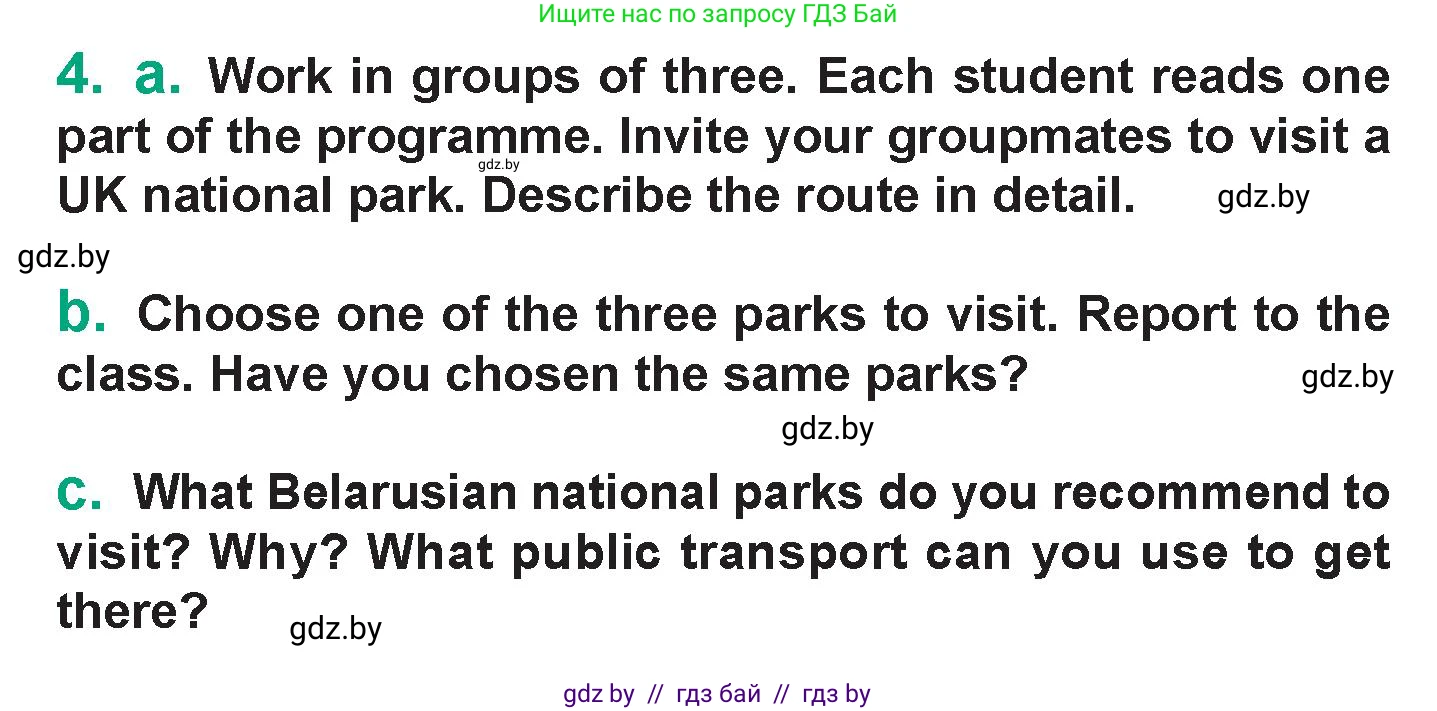 Ищите нас по запросу ГДЗ Бай

4. a. Work in groups of three. Each student reads one part of the programme. Invite your groupmates to visit a UK national park. Describe the route in detail.

gdz.by

gdz.by

gdz.by

b. Choose one of the three parks to visit. Report to the class. Have you chosen the same parks?

gdz.by

gdz.by

c. What Belarusian national parks do you recommend to visit? Why? What public transport can you use to get there?

gdz.by

gdz by // гдз бай // гдз by